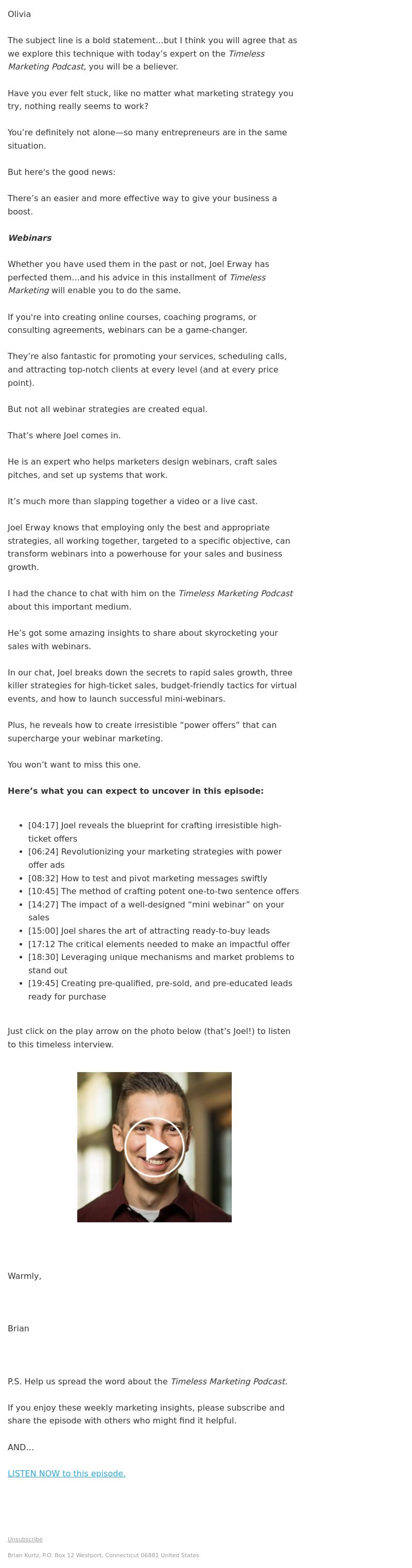 Olivia

The subject line is a bold statement…but I think you will agree that as we explore this technique with today's expert on the Timeless Marketing Podcast, you will be a believer.

Have you ever felt stuck, like no matter what marketing strategy you try, nothing really seems to work?

You're definitely not alone—so many entrepreneurs are in the same situation.

But here's the good news:

There's an easier and more effective way to give your business a boost.

Webinars

Whether you have used them in the past or not, Joel Erway has perfected them…and his advice in this installment of Timeless Marketing will enable you to do the same.

If you're into creating online courses, coaching programs, or consulting agreements, webinars can be a game-changer.

They're also fantastic for promoting your services, scheduling calls, and attracting top-notch clients at every level (and at every price point).

But not all webinar strategies are created equal.

That's where Joel comes in.

He is an expert who helps marketers design webinars, craft sales pitches, and set up systems that work.

It's much more than slapping together a video or a live cast.

Joel Erway knows that employing only the best and appropriate strategies, all working together, targeted to a specific objective, can transform webinars into a powerhouse for your sales and business growth.

I had the chance to chat with him on the Timeless Marketing Podcast about this important medium.

He's got some amazing insights to share about skyrocketing your sales with webinars.

In our chat, Joel breaks down the secrets to rapid sales growth, three killer strategies for high-ticket sales, budget-friendly tactics for virtual events, and how to launch successful mini-webinars.

Plus, he reveals how to create irresistible "power offers" that can supercharge your webinar marketing.

You won't want to miss this one.

Here's what you can expect to uncover in this episode:

- [04:17] Joel reveals the blueprint for crafting irresistible high-ticket offers
- [06:24] Revolutionizing your marketing strategies with power offer ads
- [08:32] How to test and pivot marketing messages swiftly
- [10:45] The method of crafting potent one-to-two sentence offers
- [14:27] The impact of a well-designed "mini webinar" on your sales
- [15:00] Joel shares the art of attracting ready-to-buy leads
- [17:12 The critical elements needed to make an impactful offer
- [18:30] Leveraging unique mechanisms and market problems to stand out
- [19:45] Creating pre-qualified, pre-sold, and pre-educated leads ready for purchase

Just click on the play arrow on the photo below (that's Joel!) to listen to this timeless interview.

Warmly,

Brian

P.S. Help us spread the word about the Timeless Marketing Podcast.

If you enjoy these weekly marketing insights, please subscribe and share the episode with others who might find it helpful.

AND…

LISTEN NOW to this episode.

Unsubscribe

Brian Kurtz, P.O. Box 12 Westport, Connecticut 06881 United States